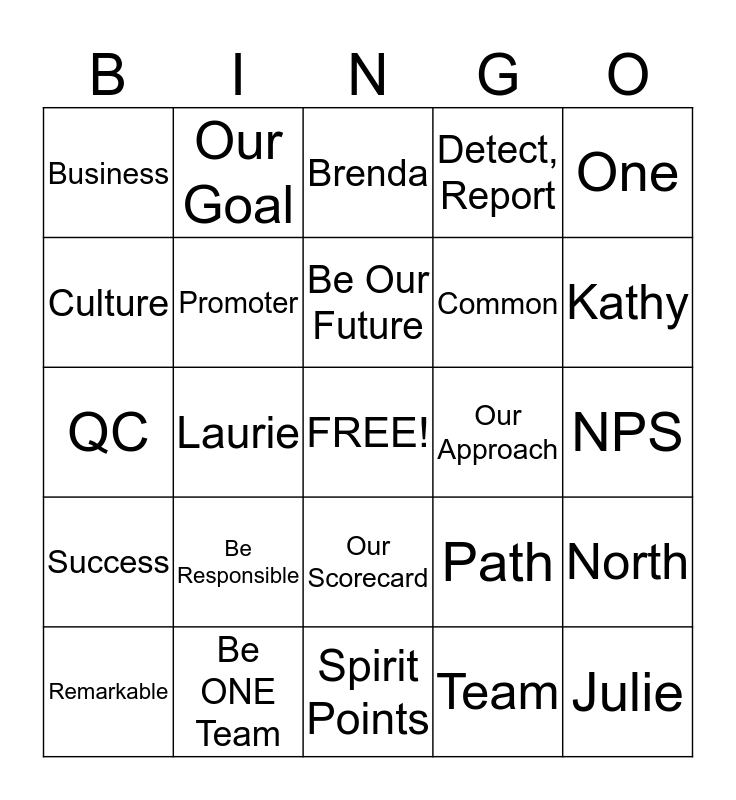 | B | I | N | G | O |
|---|---|---|---|---|
| Business | Our Goal | Brenda | Detect, Report | One |
| Culture | Promoter | Be Our Future | Common | Kathy |
| QC | Laurie | FREE! | Our Approach | NPS |
| Success | Be Responsible | Our Scorecard | Path | North |
| Remarkable | Be ONE Team | Spirit Points | Team | Julie |